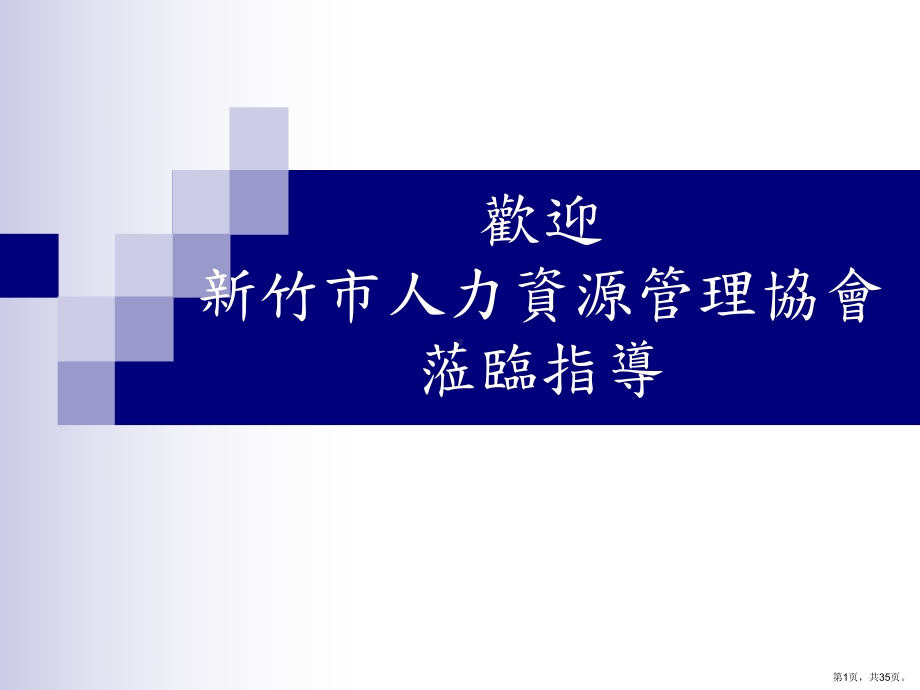 歡迎
新竹市人力資源管理協會
蒞臨指導

第1页，共35页。